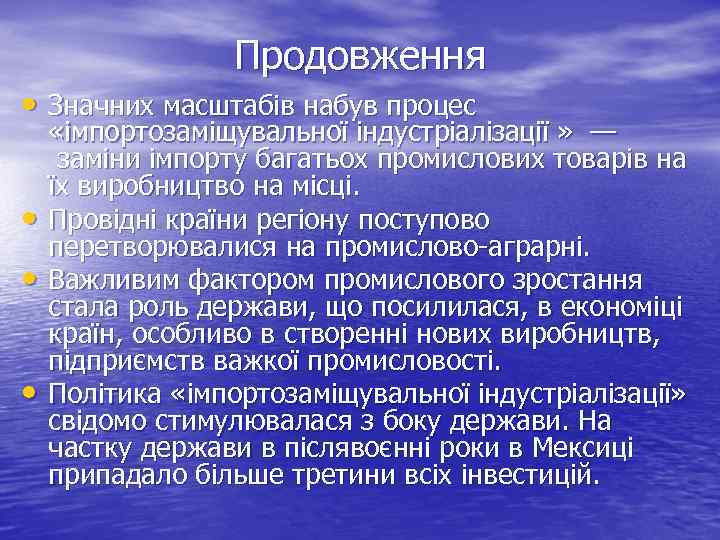 Продовження

• Значних масштабів набув процес «імпортозаміщувальної індустріалізації » — заміни імпорту багатьох промислових товарів на їх виробництво на місці.
• Провідні країни регіону поступово перетворювалися на промислово-аграрні.
• Важливим фактором промислового зростання стала роль держави, що посилилася, в економіці країн, особливо в створенні нових виробництв, підприємств важкої промисловості.
• Політика «імпортозаміщувальної індустріалізації» свідомо стимулювалася з боку держави. На частку держави в післявоєнні роки в Мексиці припадало більше третини всіх інвестицій.